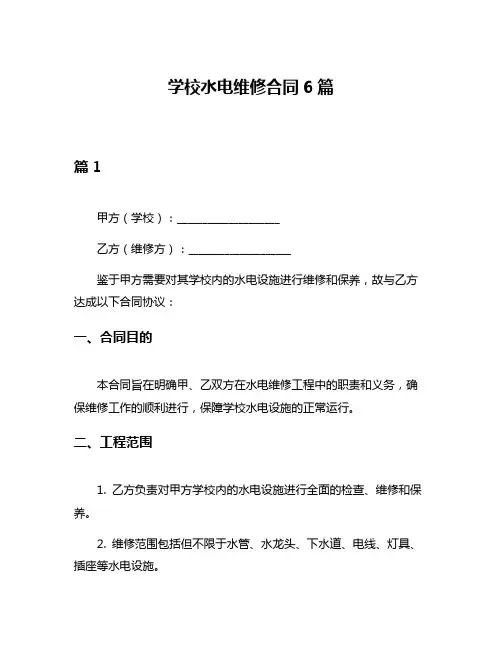 学校水电维修合同 6 篇

篇 1

甲方（学校）：__________________

乙方（维修方）：__________________

鉴于甲方需要对其学校内的水电设施进行维修和保养，故与乙方达成以下合同协议：

一、合同目的

本合同旨在明确甲、乙双方在水电维修工程中的职责和义务，确保维修工作的顺利进行，保障学校水电设施的正常运行。

二、工程范围

1. 乙方负责对甲方学校内的水电设施进行全面的检查、维修和保养。

2. 维修范围包括但不限于水管、水龙头、下水道、电线、灯具、插座等水电设施。